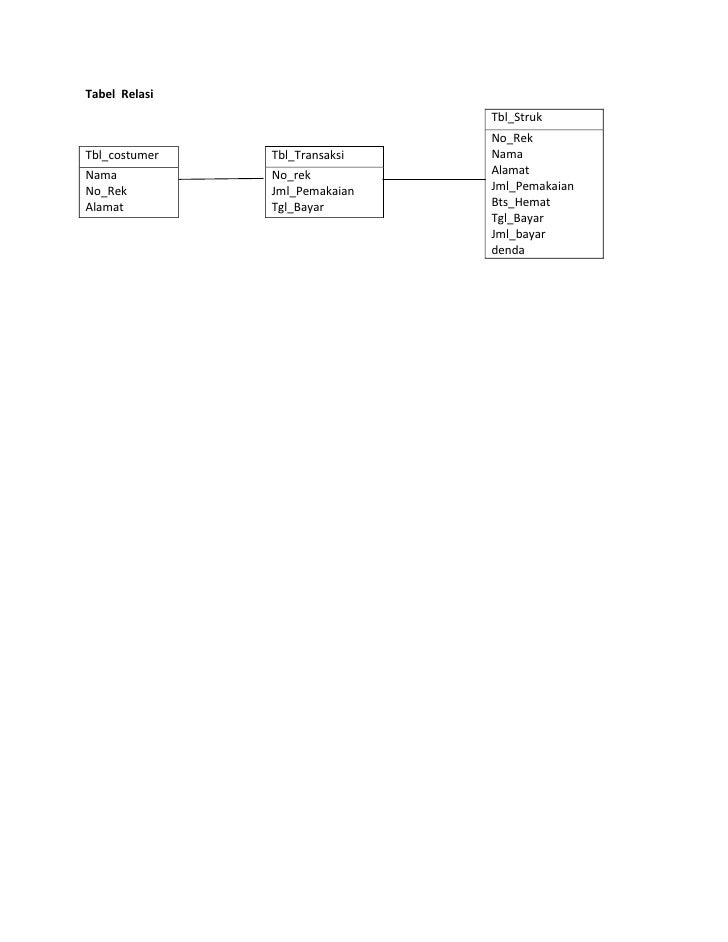 Tabel Relasi

Tbl_costumer
Nama
No_Rek
Alamat

Tbl_Transaksi
No_rek
Jml_Pemakaian
Tgl_Bayar

Tbl_Struk
No_Rek
Nama
Alamat
Jml_Pemakaian
Bts_Hemat
Tgl_Bayar
Jml_bayar
denda